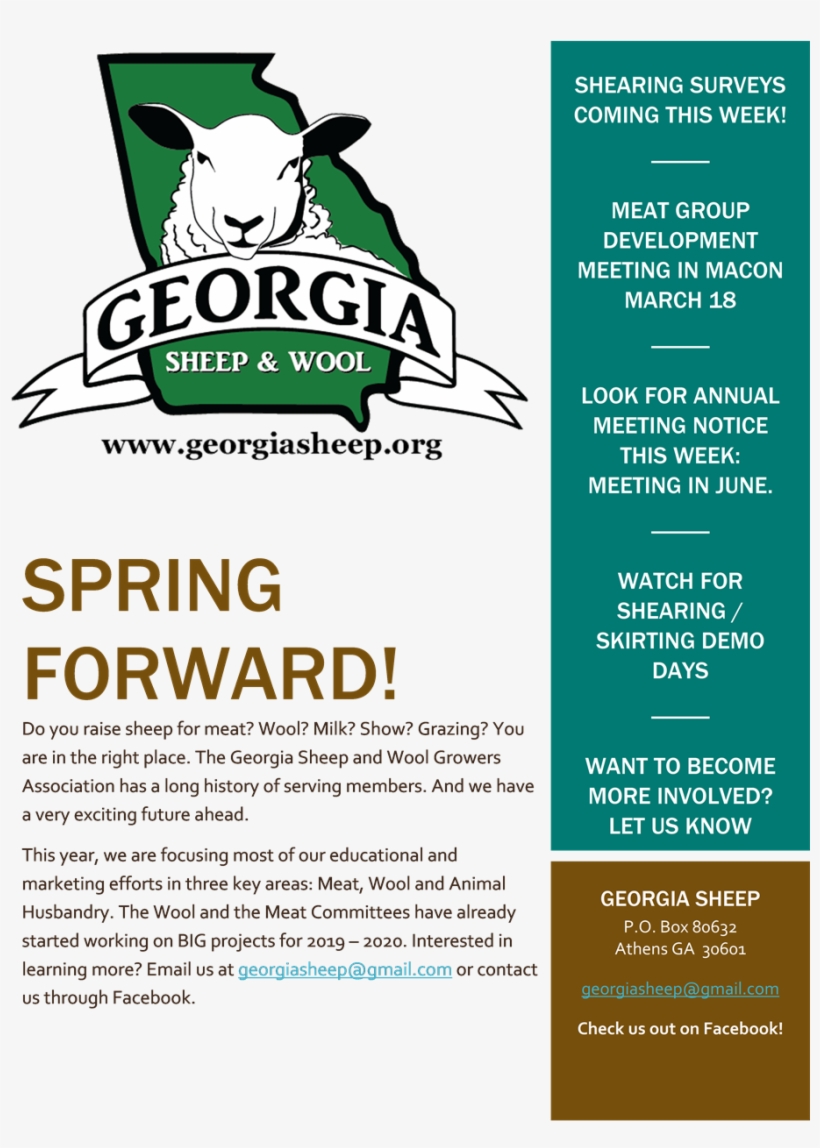 GEORGIA
SHEEP & WOOL
www.georgiasheep.org

SPRING FORWARD!

Do you raise sheep for meat? Wool? Milk? Show? Grazing? You are in the right place. The Georgia Sheep and Wool Growers Association has a long history of serving members. And we have a very exciting future ahead.

This year, we are focusing most of our educational and marketing efforts in three key areas: Meat, Wool and Animal Husbandry. The Wool and the Meat Committees have already started working on BIG projects for 2019 – 2020. Interested in learning more? Email us at georgiasheep@gmail.com or contact us through Facebook.

SHEARING SURVEYS COMING THIS WEEK!

MEAT GROUP DEVELOPMENT MEETING IN MACON MARCH 18

LOOK FOR ANNUAL MEETING NOTICE THIS WEEK: MEETING IN JUNE.

WATCH FOR SHEARING / SKIRTING DEMO DAYS

WANT TO BECOME MORE INVOLVED? LET US KNOW

GEORGIA SHEEP
P.O. Box 80632
Athens GA 30601

georgiasheep@gmail.com

Check us out on Facebook!